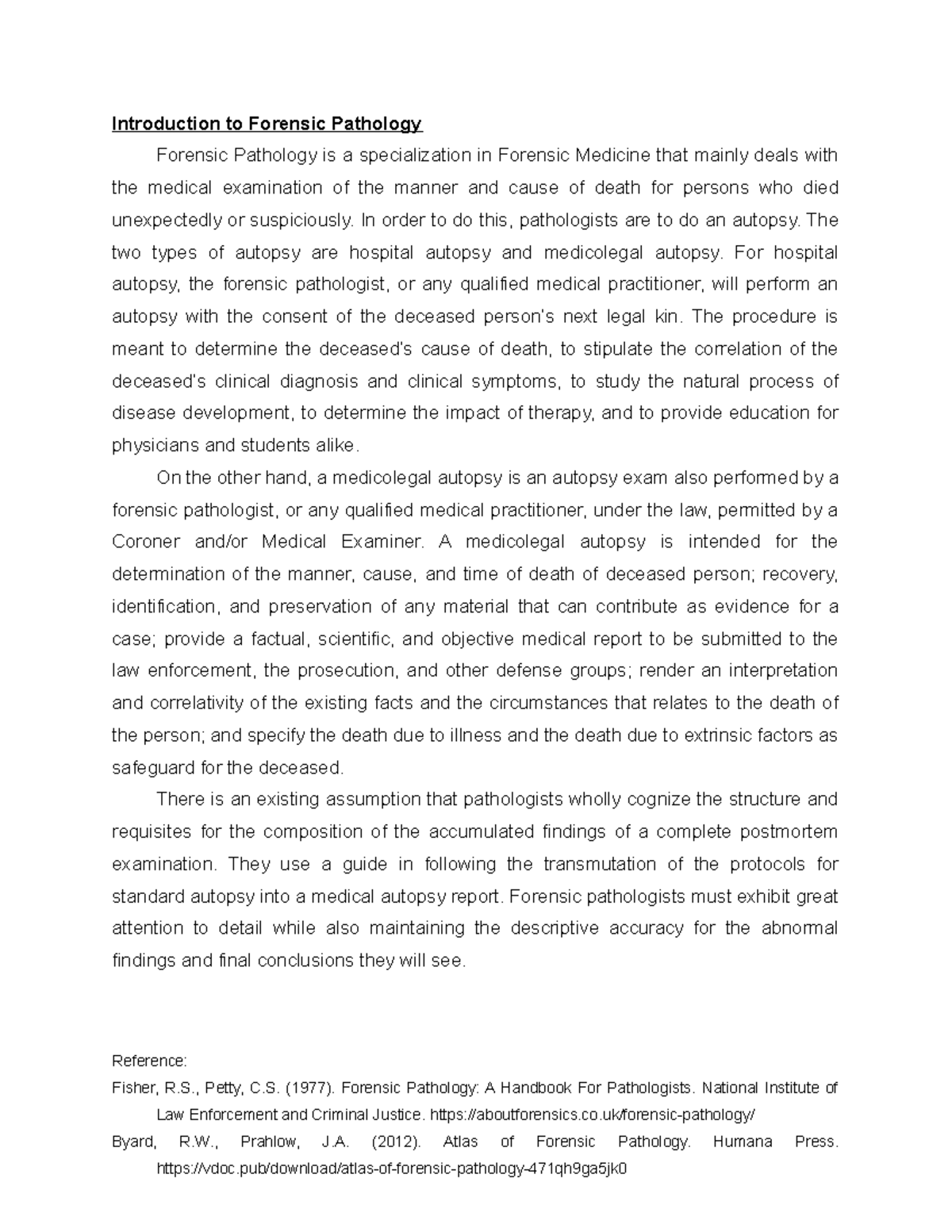 Introduction to Forensic Pathology

Forensic Pathology is a specialization in Forensic Medicine that mainly deals with the medical examination of the manner and cause of death for persons who died unexpectedly or suspiciously. In order to do this, pathologists are to do an autopsy. The two types of autopsy are hospital autopsy and medicolegal autopsy. For hospital autopsy, the forensic pathologist, or any qualified medical practitioner, will perform an autopsy with the consent of the deceased person's next legal kin. The procedure is meant to determine the deceased's cause of death, to stipulate the correlation of the deceased's clinical diagnosis and clinical symptoms, to study the natural process of disease development, to determine the impact of therapy, and to provide education for physicians and students alike.

On the other hand, a medicolegal autopsy is an autopsy exam also performed by a forensic pathologist, or any qualified medical practitioner, under the law, permitted by a Coroner and/or Medical Examiner. A medicolegal autopsy is intended for the determination of the manner, cause, and time of death of deceased person; recovery, identification, and preservation of any material that can contribute as evidence for a case; provide a factual, scientific, and objective medical report to be submitted to the law enforcement, the prosecution, and other defense groups; render an interpretation and correlativity of the existing facts and the circumstances that relates to the death of the person; and specify the death due to illness and the death due to extrinsic factors as safeguard for the deceased.

There is an existing assumption that pathologists wholly cognize the structure and requisites for the composition of the accumulated findings of a complete postmortem examination. They use a guide in following the transmutation of the protocols for standard autopsy into a medical autopsy report. Forensic pathologists must exhibit great attention to detail while also maintaining the descriptive accuracy for the abnormal findings and final conclusions they will see.

Reference:
Fisher, R.S., Petty, C.S. (1977). Forensic Pathology: A Handbook For Pathologists. National Institute of Law Enforcement and Criminal Justice. https://aboutforensics.co.uk/forensic-pathology/
Byard, R.W., Prahlow, J.A. (2012). Atlas of Forensic Pathology. Humana Press. https://vdoc.pub/download/atlas-of-forensic-pathology-471qh9ga5jk0